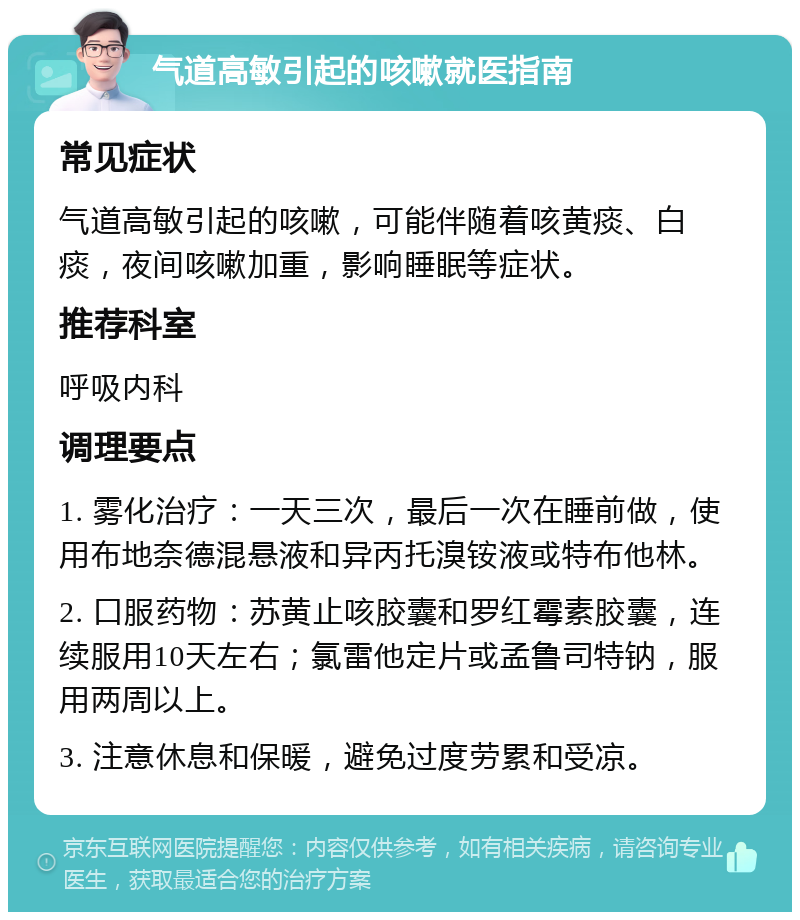 气道高敏引起的咳嗽就医指南

常见症状

气道高敏引起的咳嗽，可能伴随着咳黄痰、白痰，夜间咳嗽加重，影响睡眠等症状。

推荐科室

呼吸内科

调理要点

1. 雾化治疗：一天三次，最后一次在睡前做，使用布地奈德混悬液和异丙托溴铵液或特布他林。

2. 口服药物：苏黄止咳胶囊和罗红霉素胶囊，连续服用10天左右；氯雷他定片或孟鲁司特钠，服用两周以上。

3. 注意休息和保暖，避免过度劳累和受凉。

京东互联网医院提醒您：内容仅供参考，如有相关疾病，请咨询专业医生，获取最适合您的治疗方案